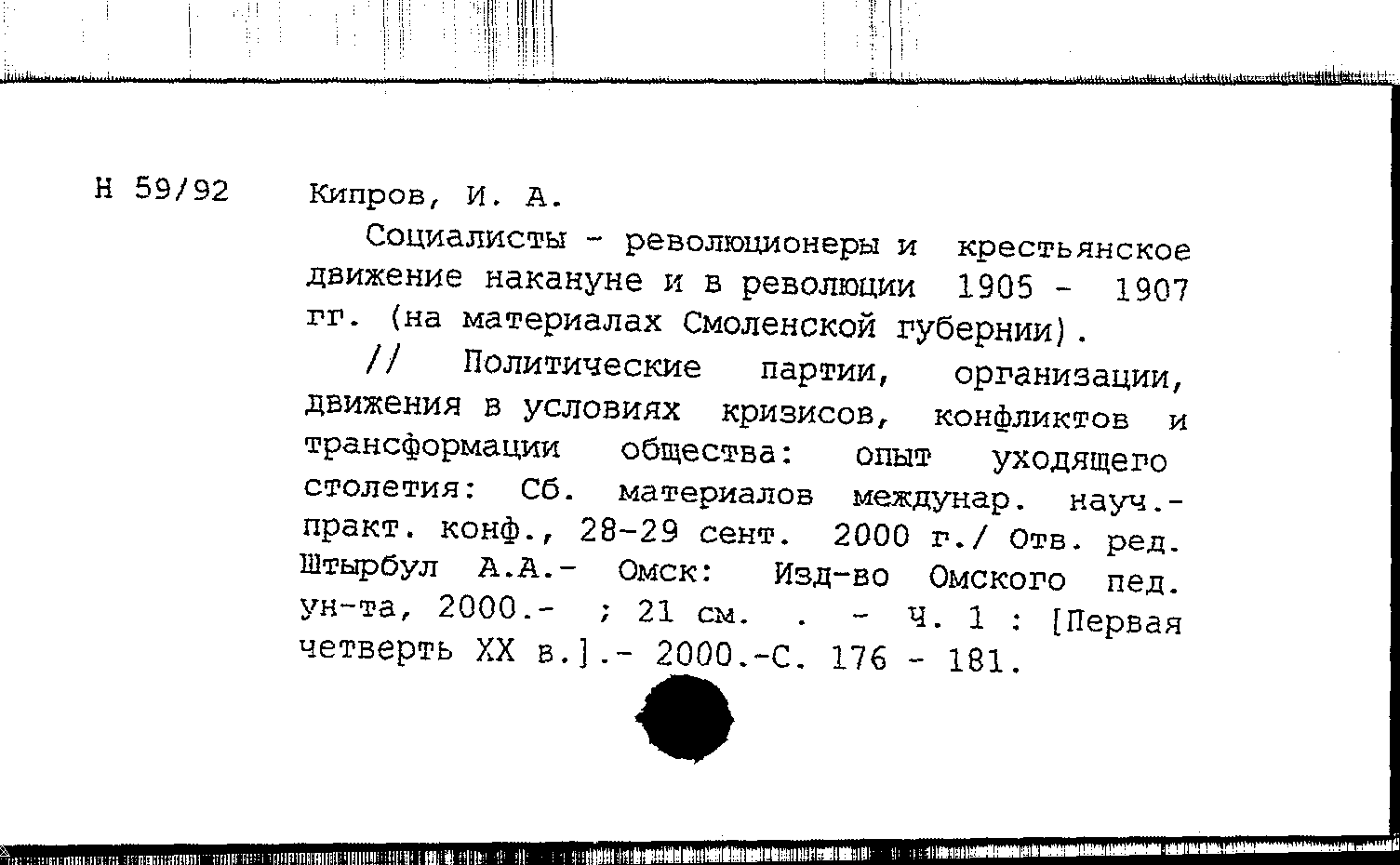 Н 59/92 Кипров, И. А.

Социалисты - революционеры и крестьянское движение накануне и в революции 1905 - 1907 гг. (на материалах Смоленской губернии).

// Политические партии, организации, движения в условиях кризисов, конфликтов и трансформации общества: опыт уходящего столетия: Сб. материалов междунар. науч.-практ. конф., 28-29 сент. 2000 г./ Отв. ред. Штырбул А.А.- Омск: Изд-во Омского пед. ун-та, 2000.- ; 21 см. . - Ч. 1 : [Первая четверть XX в.].- 2000.-С. 176 - 181.